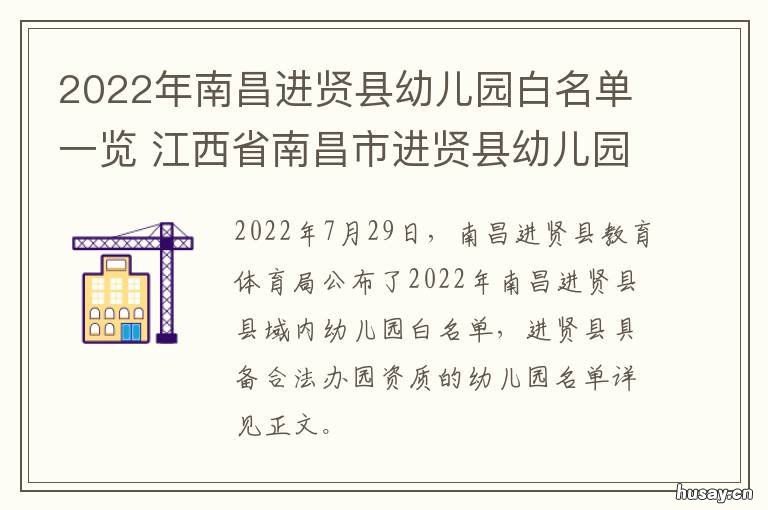 2022年南昌进贤县幼儿园白名单一览 江西省南昌市进贤县幼儿园

2022年7月29日，南昌进贤县教育体育局公布了2022年南昌进贤县县域内幼儿园白名单，进贤县具备合法办园资质的幼儿园名单详见正文。

husay.cn